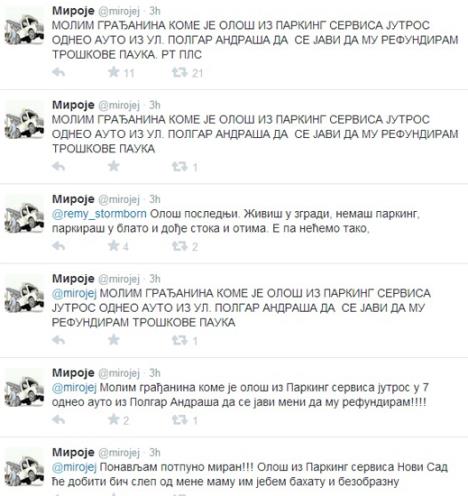 Мироје @mirojej · 3h
МОЛИМ ГРАЂАНИНА КОМЕ ЈЕ ОЛОШ ИЗ ПАРКИНГ СЕРВИСА ЈУТРОС ОДНЕО АУТО ИЗ УЛ. ПОЛГАР АНДРАША ДА СЕ ЈАВИ ДА МУ РЕФУНДИРАМ ТРОШКОВЕ ПАУКА. РТ ПЛС
11 21

Мироје @mirojej · 3h
МОЛИМ ГРАЂАНИНА КОМЕ ЈЕ ОЛОШ ИЗ ПАРКИНГ СЕРВИСА ЈУТРОС ОДНЕО АУТО ИЗ УЛ. ПОЛГАР АНДРАША ДА СЕ ЈАВИ ДА МУ РЕФУНДИРАМ ТРОШКОВЕ ПАУКА
1

Мироје @mirojej · 3h
@remy_stormborn Олош последњи. Живиш у згради, немаш паркинг, паркираш у блато и дође стока и отима. Е па нећемо тако,
4 2

Мироје @mirojej · 3h
@mirojej МОЛИМ ГРАЂАНИНА КОМЕ ЈЕ ОЛОШ ИЗ ПАРКИНГ СЕРВИСА ЈУТРОС ОДНЕО АУТО ИЗ УЛ. ПОЛГАР АНДРАША ДА СЕ ЈАВИ ДА МУ РЕФУНДИРАМ ТРОШКОВЕ ПАУКА
1

Мироје @mirojej · 3h
@mirojej Молим грађанина коме је олош из Паркинг сервиса јутрос у 7 однео ауто из Полгар Андраша да се јави мени да му рефундирам!!!!
2 1

Мироје @mirojej · 3h
@mirojej Понављам потпуно миран!!! Олош из Паркинг сервиса Нови Сад ће добити бич слеп од мене маму им јебем бахату и безобразну